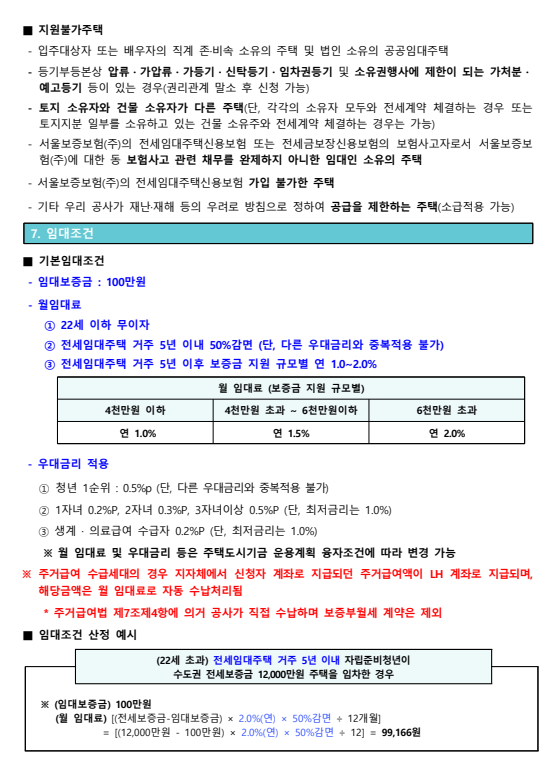 ■ 지원불가주택

- 입주대상자 또는 배우자의 직계 존·비속 소유의 주택 및 법인 소유의 공공임대주택

- 등기부등본상 압류 · 가압류 · 가등기 · 신탁등기 · 임차권등기 및 소유권행사에 제한이 되는 가처분 · 예고등기 등이 있는 경우(권리관계 말소 후 신청 가능)

- 토지 소유자와 건물 소유자가 다른 주택(단, 각각의 소유자 모두와 전세계약 체결하는 경우 또는 토지지분 일부를 소유하고 있는 건물 소유주와 전세계약 체결하는 경우는 가능)

- 서울보증보험(주)의 전세임대주택신용보험 또는 전세금보장신용보험의 보험사고자로서 서울보증보험(주)에 대한 동 보험사고 관련 채무를 완제하지 아니한 임대인 소유의 주택

- 서울보증보험(주)의 전세임대주택신용보험 가입 불가한 주택

- 기타 우리 공사가 재난·재해 등의 우려로 방침으로 정하여 공급을 제한하는 주택(소급적용 가능)

7. 임대조건

■ 기본임대조건

- 임대보증금 : 100만원

- 월임대료

① 22세 이하 무이자

② 전세임대주택 거주 5년 이내 50%감면 (단, 다른 우대금리와 중복적용 불가)

③ 전세임대주택 거주 5년 이후 보증금 지원 규모별 연 1.0~2.0%

| 월 임대료 (보증금 지원 규모별) | | |
|---|---|---|
| 4천만원 이하 | 4천만원 초과 ~ 6천만원이하 | 6천만원 초과 |
| 연 1.0% | 연 1.5% | 연 2.0% |

- 우대금리 적용

① 청년 1순위 : 0.5%p (단, 다른 우대금리와 중복적용 불가)

② 1자녀 0.2%P, 2자녀 0.3%P, 3자녀이상 0.5%P (단, 최저금리는 1.0%)

③ 생계 · 의료급여 수급자 0.2%P (단, 최저금리는 1.0%)

※ 월 임대료 및 우대금리 등은 주택도시기금 운용계획 융자조건에 따라 변경 가능

※ 주거급여 수급세대의 경우 지자체에서 신청자 계좌로 지급되던 주거급여액이 LH 계좌로 지급되며, 해당금액은 월 임대료로 자동 수납처리됨

* 주거급여법 제7조제4항에 의거 공사가 직접 수납하며 보증부월세 계약은 제외

■ 임대조건 산정 예시

(22세 초과) 전세임대주택 거주 5년 이내 자립준비청년이 수도권 전세보증금 12,000만원 주택을 임차한 경우

※ (임대보증금) 100만원
(월 임대료) [(전세보증금-임대보증금) × 2.0%(연) × 50%감면 ÷ 12개월]
= [(12,000만원 - 100만원) × 2.0%(연) × 50%감면 ÷ 12] = 99,166원